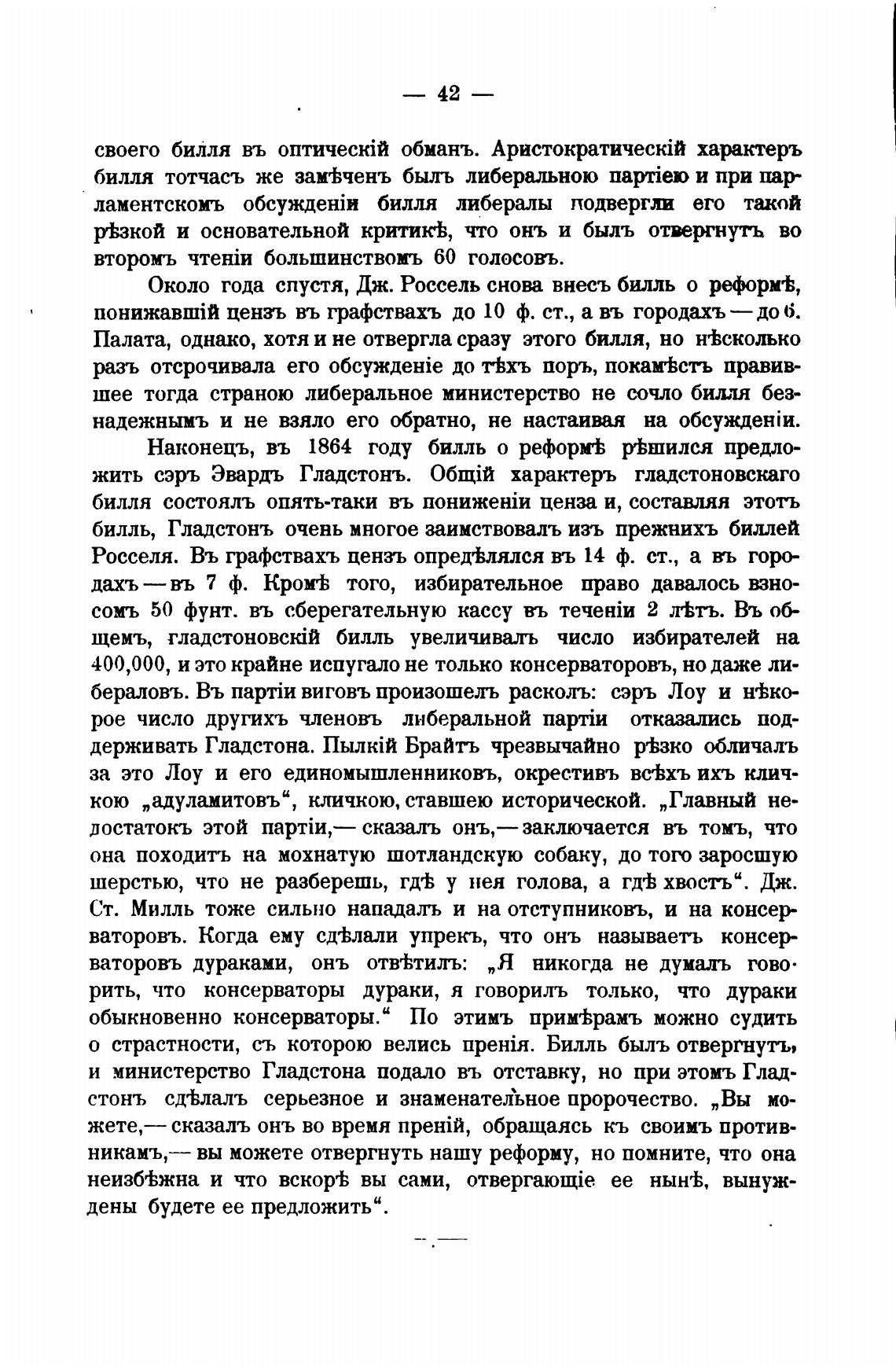 — 42 —

своего билля въ оптическій обманъ. Аристократическій характеръ билля тотчасъ же замѣченъ былъ либеральною партіею и при парламентскомъ обсужденіи билля либералы подвергли его такой рѣзкой и основательной критикѣ, что онъ и былъ отвергнутъ во второмъ чтеніи большинствомъ 60 голосовъ.

Около года спустя, Дж. Россель снова внесъ билль о реформѣ, понижавшій цензъ въ графствахъ до 10 ф. ст., а въ городахъ — до 6. Палата, однако, хотя и не отвергла сразу этого билля, но нѣсколько разъ отсрочивала его обсужденіе до тѣхъ поръ, покамѣстъ правившее тогда страною либеральное министерство не сочло билля безнадежнымъ и не взяло его обратно, не настаивая на обсужденіи.

Наконецъ, въ 1864 году билль о реформѣ рѣшился предложить сэръ Эвардъ Гладстонъ. Общій характеръ гладстоновскаго билля состоялъ опять-таки въ пониженіи ценза и, составляя этотъ билль, Гладстонъ очень многое заимствовалъ изъ прежнихъ биллей Росселя. Въ графствахъ цензъ опредѣлялся въ 14 ф. ст., а въ городахъ — въ 7 ф. Кромѣ того, избирательное право давалось взносомъ 50 фунт. въ сберегательную кассу въ теченіи 2 лѣтъ. Въ общемъ, гладстоновскій билль увеличивалъ число избирателей на 400,000, и это крайне испугало не только консерваторовъ, но даже либераловъ. Въ партіи виговъ произошелъ расколъ: сэръ Лоу и нѣкорое число другихъ членовъ либеральной партіи отказались поддерживать Гладстона. Пылкій Брайтъ чрезвычайно рѣзко обличалъ за это Лоу и его единомышленниковъ, окрестивъ всѣхъ ихъ кличкою „адуламитовъ“, кличкою, ставшею исторической. „Главный недостатокъ этой партіи,— сказалъ онъ,— заключается въ томъ, что она походитъ на мохнатую шотландскую собаку, до того заросшую шерстью, что не разберешь, гдѣ у нея голова, а гдѣ хвостъ“. Дж. Ст. Милль тоже сильно нападалъ и на отступниковъ, и на консерваторовъ. Когда ему сдѣлали упрекъ, что онъ называетъ консерваторовъ дураками, онъ отвѣтилъ: „Я никогда не думалъ говорить, что консерваторы дураки, я говорилъ только, что дураки обыкновенно консерваторы.“ По этимъ примѣрамъ можно судить о страстности, съ которою велись пренія. Билль былъ отвергнутъ, и министерство Гладстона подало въ отставку, но при этомъ Гладстонъ сдѣлалъ серьезное и знаменательное пророчество. „Вы можете,— сказалъ онъ во время преній, обращаясь къ своимъ противникамъ,— вы можете отвергнуть нашу реформу, но помните, что она неизбѣжна и что вскорѣ вы сами, отвергающіе ее нынѣ, вынуждены будете ее предложить“.